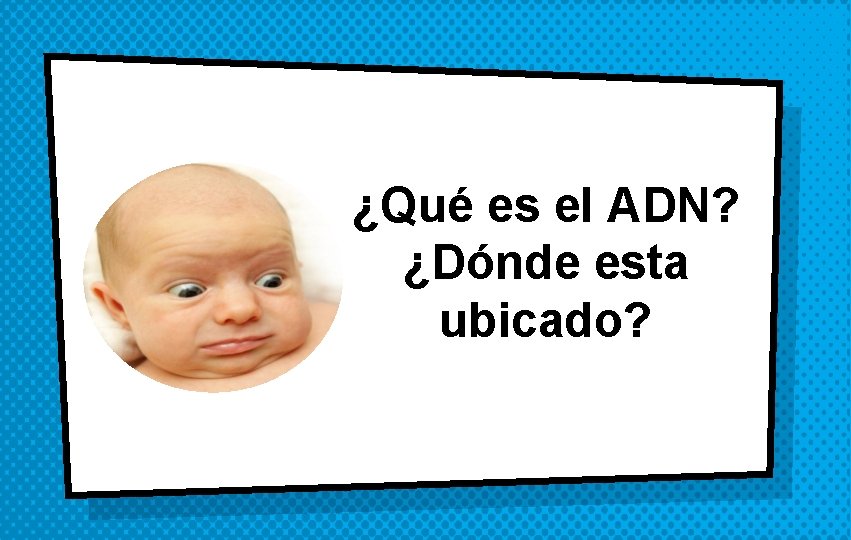 ¿Qué es el ADN?
¿Dónde esta ubicado?